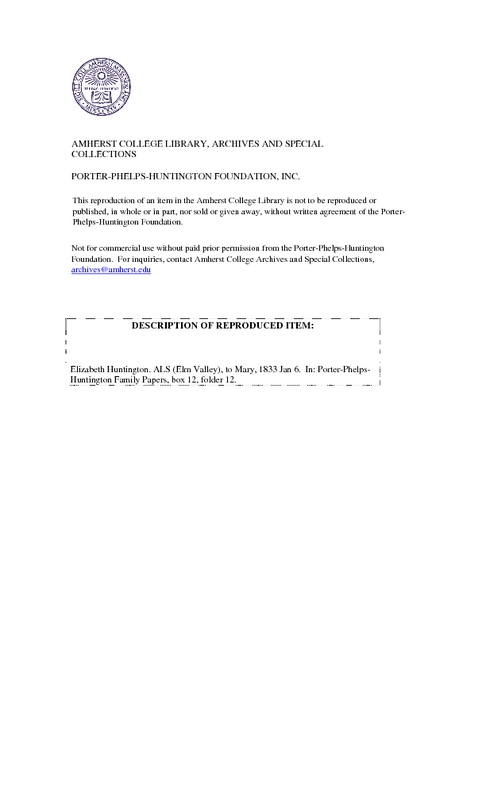 AMHERST COLLEGE LIBRARY, ARCHIVES AND SPECIAL COLLECTIONS

PORTER-PHELPS-HUNTINGTON FOUNDATION, INC.

This reproduction of an item in the Amherst College Library is not to be reproduced or published, in whole or in part, nor sold or given away, without written agreement of the Porter-Phelps-Huntington Foundation.

Not for commercial use without paid prior permission from the Porter-Phelps-Huntington Foundation. For inquiries, contact Amherst College Archives and Special Collections, archives@amherst.edu

DESCRIPTION OF REPRODUCED ITEM:

Elizabeth Huntington. ALS (Elm Valley), to Mary, 1833 Jan 6. In: Porter-Phelps-Huntington Family Papers, box 12, folder 12.